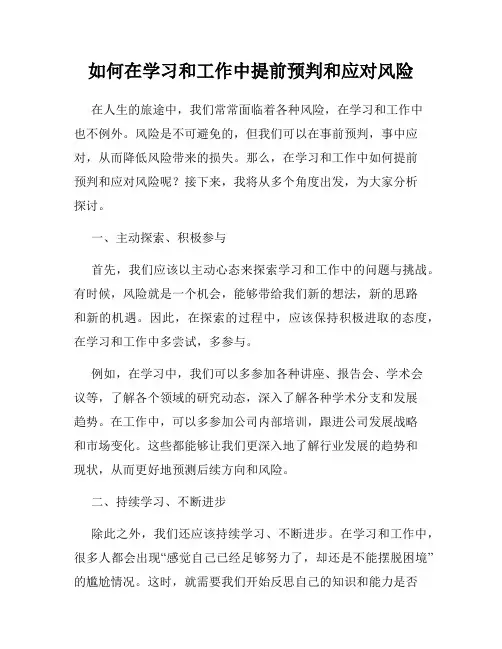 如何在学习和工作中提前预判和应对风险

在人生的旅途中，我们常常面临着各种风险，在学习和工作中也不例外。风险是不可避免的，但我们可以在事前预判，事中应对，从而降低风险带来的损失。那么，在学习和工作中如何提前预判和应对风险呢？接下来，我将从多个角度出发，为大家分析探讨。

一、主动探索、积极参与

首先，我们应该以主动心态来探索学习和工作中的问题与挑战。有时候，风险就是一个机会，能够带给我们新的想法，新的思路和新的机遇。因此，在探索的过程中，应该保持积极进取的态度，在学习和工作中多尝试，多参与。

例如，在学习中，我们可以多参加各种讲座、报告会、学术会议等，了解各个领域的研究动态，深入了解各种学术分支和发展趋势。在工作中，可以多参加公司内部培训，跟进公司发展战略和市场变化。这些都能够让我们更深入地了解行业发展的趋势和现状，从而更好地预测后续方向和风险。

二、持续学习、不断进步

除此之外，我们还应该持续学习、不断进步。在学习和工作中，很多人都会出现“感觉自己已经足够努力了，却还是不能摆脱困境”的尴尬情况。这时，就需要我们开始反思自己的知识和能力是否